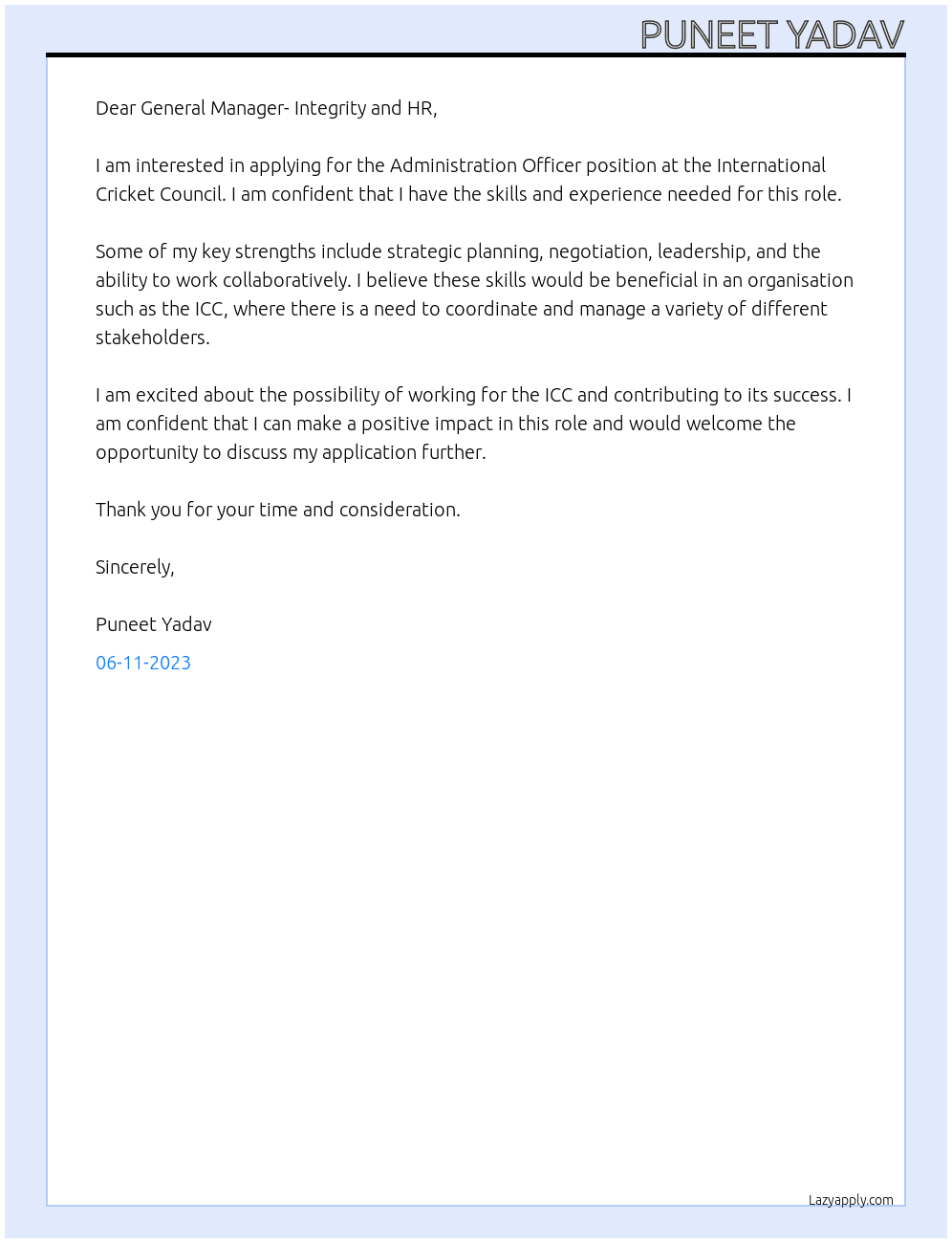 PUNEET YADAV

Dear General Manager- Integrity and HR,

I am interested in applying for the Administration Officer position at the International Cricket Council. I am confident that I have the skills and experience needed for this role.

Some of my key strengths include strategic planning, negotiation, leadership, and the ability to work collaboratively. I believe these skills would be beneficial in an organisation such as the ICC, where there is a need to coordinate and manage a variety of different stakeholders.

I am excited about the possibility of working for the ICC and contributing to its success. I am confident that I can make a positive impact in this role and would welcome the opportunity to discuss my application further.

Thank you for your time and consideration.

Sincerely,

Puneet Yadav

06-11-2023

Lazyapply.com